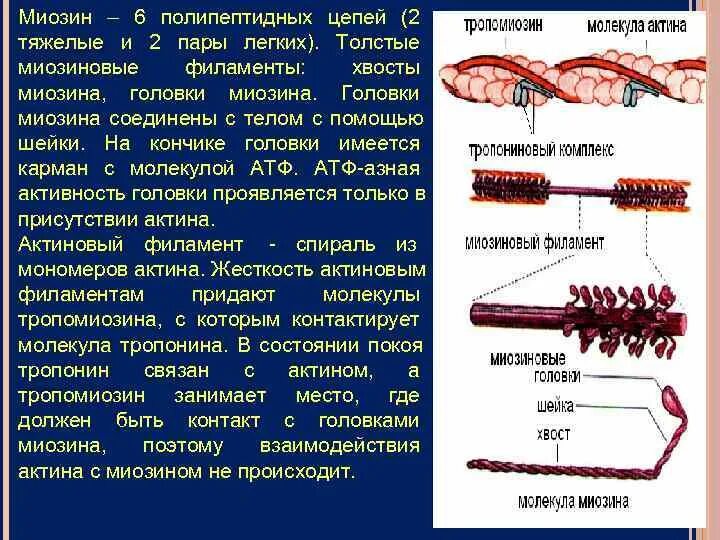 Миозин – 6 полипептидных цепей (2 тяжелые и 2 пары легких). Толстые миозиновые филаменты: хвосты миозина, головки миозина. Головки миозина соединены с телом с помощью шейки. На кончике головки имеется карман с молекулой АТФ. АТФ-азная активность головки проявляется только в присутствии актина.

Актиновый филамент - спираль из мономеров актина. Жесткость актиновым филаментам придают молекулы тропомиозина, с которым контактирует молекула тропонина. В состоянии покоя тропонин связан с актином, а тропомиозин занимает место, где должен быть контакт с головками миозина, поэтому взаимодействия актина с миозином не происходит.

тропомиозин
молекула актина
тропониновый комплекс
миозиновый филамент
миозиновые головки
шейка
хвост
молекула миозина